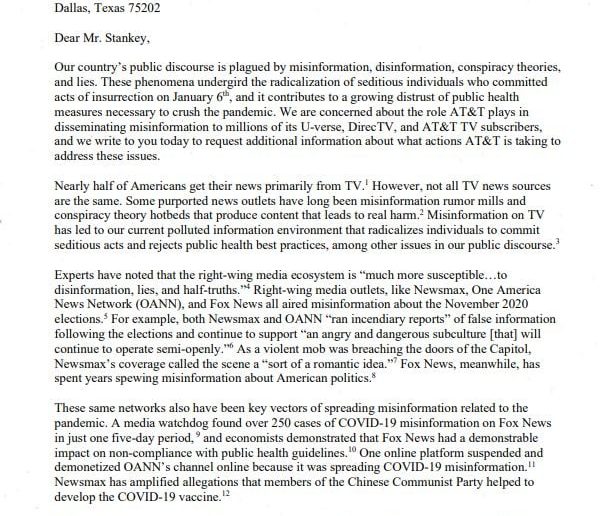 Dallas, Texas 75202

Dear Mr. Stankey,

Our country's public discourse is plagued by misinformation, disinformation, conspiracy theories, and lies. These phenomena undergird the radicalization of seditious individuals who committed acts of insurrection on January $6^{th}$, and it contributes to a growing distrust of public health measures necessary to crush the pandemic. We are concerned about the role AT&T plays in disseminating misinformation to millions of its U-verse, DirecTV, and AT&T TV subscribers, and we write to you today to request additional information about what actions AT&T is taking to address these issues.

Nearly half of Americans get their news primarily from TV.$^1$ However, not all TV news sources are the same. Some purported news outlets have long been misinformation rumor mills and conspiracy theory hotbeds that produce content that leads to real harm.$^2$ Misinformation on TV has led to our current polluted information environment that radicalizes individuals to commit seditious acts and rejects public health best practices, among other issues in our public discourse.$^3$

Experts have noted that the right-wing media ecosystem is "much more susceptible…to disinformation, lies, and half-truths."$^4$ Right-wing media outlets, like Newsmax, One America News Network (OANN), and Fox News all aired misinformation about the November 2020 elections.$^5$ For example, both Newsmax and OANN "ran incendiary reports" of false information following the elections and continue to support "an angry and dangerous subculture [that] will continue to operate semi-openly."$^6$ As a violent mob was breaching the doors of the Capitol, Newsmax's coverage called the scene a "sort of a romantic idea."$^7$ Fox News, meanwhile, has spent years spewing misinformation about American politics.$^8$

These same networks also have been key vectors of spreading misinformation related to the pandemic. A media watchdog found over 250 cases of COVID-19 misinformation on Fox News in just one five-day period,$^9$ and economists demonstrated that Fox News had a demonstrable impact on non-compliance with public health guidelines.$^{10}$ One online platform suspended and demonetized OANN's channel online because it was spreading COVID-19 misinformation.$^{11}$ Newsmax has amplified allegations that members of the Chinese Communist Party helped to develop the COVID-19 vaccine.$^{12}$